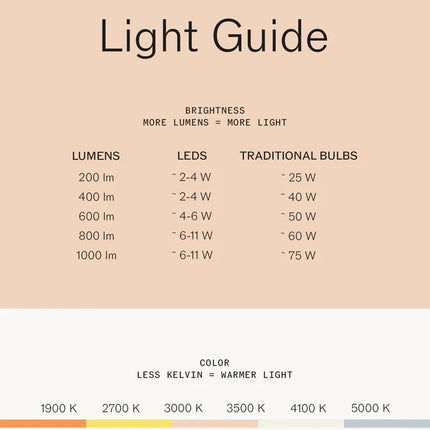 Light Guide

BRIGHTNESS
MORE LUMENS = MORE LIGHT

| LUMENS | LEDS | TRADITIONAL BULBS |
|---|---|---|
| 200 lm | ~ 2-4 W | ~ 25 W |
| 400 lm | ~ 2-4 W | ~ 40 W |
| 600 lm | ~ 4-6 W | ~ 50 W |
| 800 lm | ~ 6-11 W | ~ 60 W |
| 1000 lm | ~ 6-11 W | ~ 75 W |

COLOR
LESS KELVIN = WARMER LIGHT

1900 K 2700 K 3000 K 3500 K 4100 K 5000 K